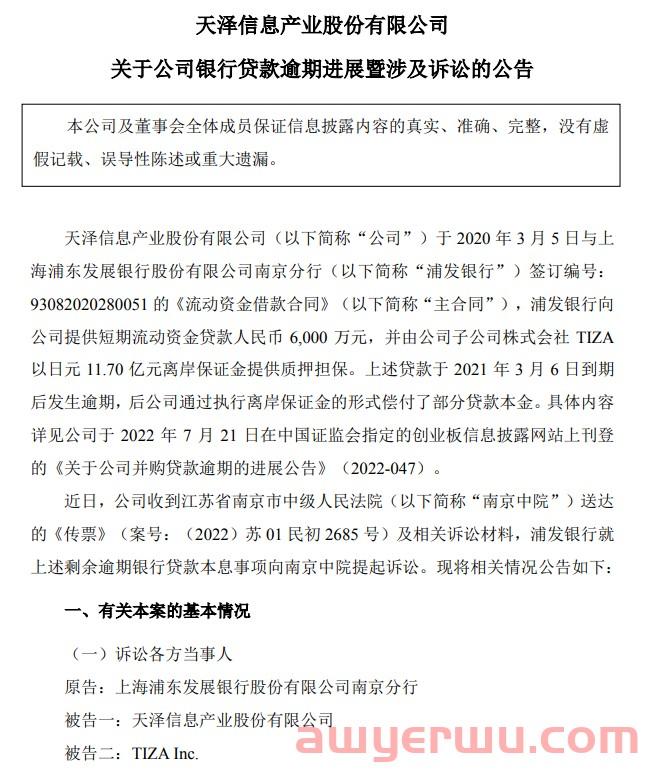 天泽信息产业股份有限公司

关于公司银行贷款逾期进展暨涉及诉讼的公告

本公司及董事会全体成员保证信息披露内容的真实、准确、完整，没有虚假记载、误导性陈述或重大遗漏。

天泽信息产业股份有限公司（以下简称“公司”）于 2020 年 3 月 5 日与上海浦东发展银行股份有限公司南京分行（以下简称“浦发银行”）签订编号：93082020280051 的《流动资金借款合同》（以下简称“主合同”），浦发银行向公司提供短期流动资金贷款人民币 6,000 万元，并由公司子公司株式会社 TIZA 以日元 11.70 亿元离岸保证金提供质押担保。上述贷款于 2021 年 3 月 6 日到期后发生逾期，后公司通过执行离岸保证金的形式偿付了部分贷款本金。具体内容详见公司于 2022 年 7 月 21 日在中国证监会指定的创业板信息披露网站上刊登的《关于公司并购贷款逾期的进展公告》（2022-047）。

近日，公司收到江苏省南京市中级人民法院（以下简称“南京中院”）送达的《传票》（案号：（2022）苏 01 民初 2685 号）及相关诉讼材料，浦发银行就上述剩余逾期银行贷款本息事项向南京中院提起诉讼。现将相关情况公告如下：

一、有关本案的基本情况

（一）诉讼各方当事人

原告：上海浦东发展银行股份有限公司南京分行

被告一：天泽信息产业股份有限公司

被告二：TIZA Inc.

awyerwu.com